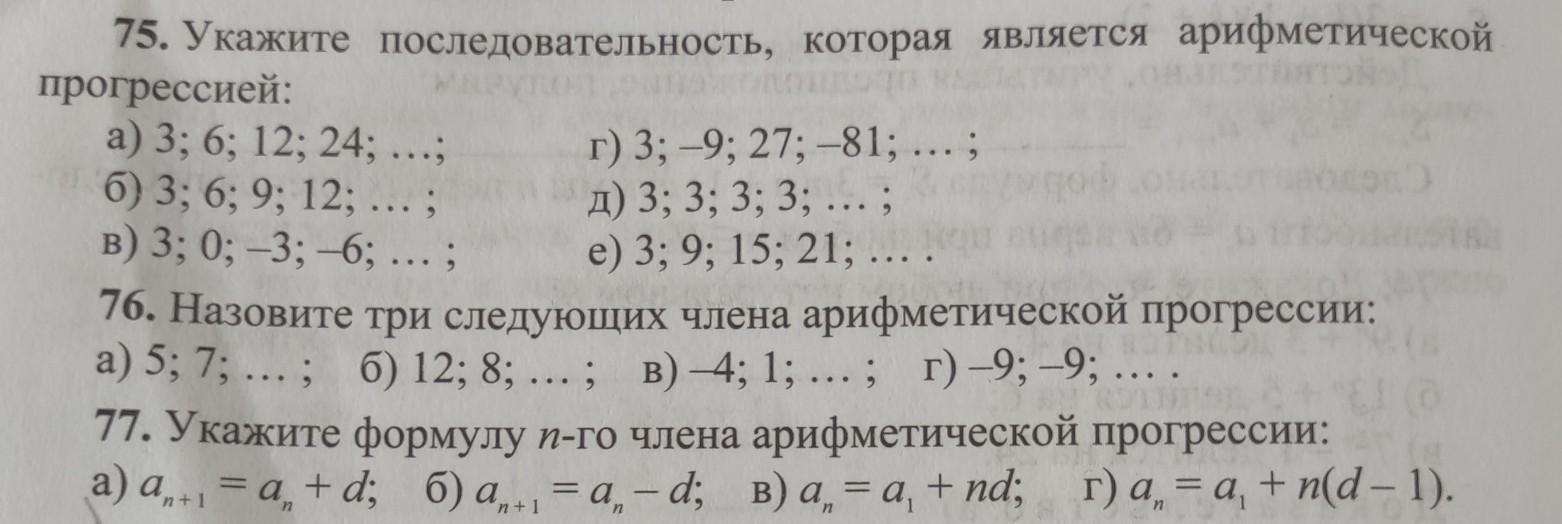 75. Укажите последовательность, которая является арифметической прогрессией:

а) 3; 6; 12; 24; …;
б) 3; 6; 9; 12; … ;
в) 3; 0; –3; –6; … ;

г) 3; –9; 27; –81; … ;
д) 3; 3; 3; 3; … ;
е) 3; 9; 15; 21; … .

76. Назовите три следующих члена арифметической прогрессии:

а) 5; 7; … ;   б) 12; 8; … ;   в) –4; 1; … ;   г) –9; –9; … .

77. Укажите формулу n-го члена арифметической прогрессии:

а) $a_{n+1} = a_n + d$;   б) $a_{n+1} = a_n - d$;   в) $a_n = a_1 + nd$;   г) $a_n = a_1 + n(d - 1)$.